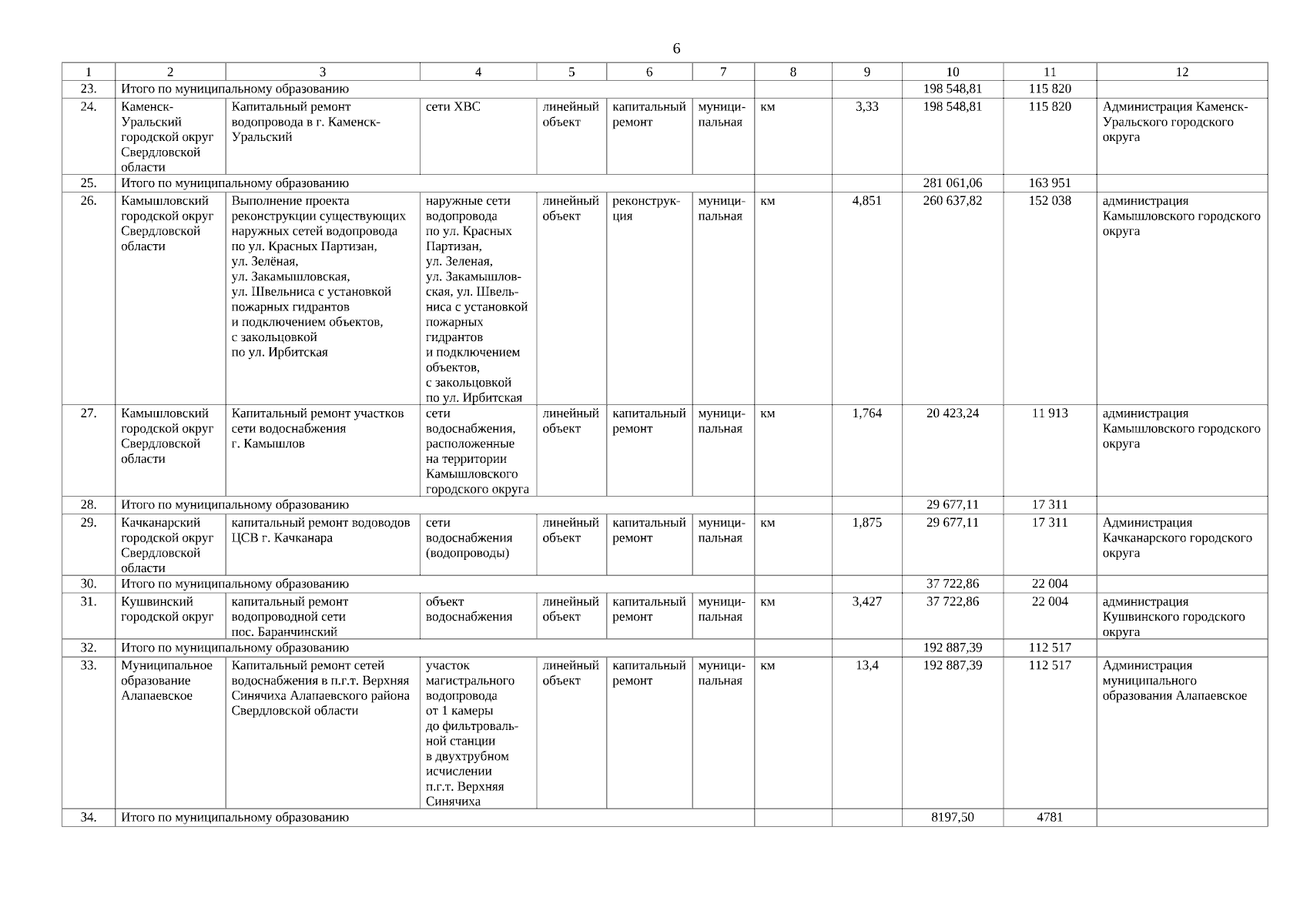 6

| 1 | 2 | 3 | 4 | 5 | 6 | 7 | 8 | 9 | 10 | 11 | 12 |
|---|---|---|---|---|---|---|---|---|---|---|---|
| 23. | Итого по муниципальному образованию | | | | | | | | 198 548,81 | 115 820 | |
| 24. | Каменск-Уральский городской округ Свердловской области | Капитальный ремонт водопровода в г. Каменск-Уральский | сети ХВС | линейный объект | капитальный ремонт | муниципальная | км | 3,33 | 198 548,81 | 115 820 | Администрация Каменск-Уральского городского округа |
| 25. | Итого по муниципальному образованию | | | | | | | | 281 061,06 | 163 951 | |
| 26. | Камышловский городской округ Свердловской области | Выполнение проекта реконструкции существующих наружных сетей водопровода по ул. Красных Партизан, ул. Зелёная, ул. Закамышловская, ул. Швельниса с установкой пожарных гидрантов и подключением объектов, с закольцовкой по ул. Ирбитская | наружные сети водопровода по ул. Красных Партизан, ул. Зеленая, ул. Закамышловская, ул. Швельниса с установкой пожарных гидрантов и подключением объектов, с закольцовкой по ул. Ирбитская | линейный объект | реконструкция | муниципальная | км | 4,851 | 260 637,82 | 152 038 | администрация Камышловского городского округа |
| 27. | Камышловский городской округ Свердловской области | Капитальный ремонт участков сети водоснабжения г. Камышлов | сети водоснабжения, расположенные на территории Камышловского городского округа | линейный объект | капитальный ремонт | муниципальная | км | 1,764 | 20 423,24 | 11 913 | администрация Камышловского городского округа |
| 28. | Итого по муниципальному образованию | | | | | | | | 29 677,11 | 17 311 | |
| 29. | Качканарский городской округ Свердловской области | капитальный ремонт водоводов ЦСВ г. Качканара | сети водоснабжения (водопроводы) | линейный объект | капитальный ремонт | муниципальная | км | 1,875 | 29 677,11 | 17 311 | Администрация Качканарского городского округа |
| 30. | Итого по муниципальному образованию | | | | | | | | 37 722,86 | 22 004 | |
| 31. | Кушвинский городской округ | капитальный ремонт водопроводной сети пос. Баранчинский | объект водоснабжения | линейный объект | капитальный ремонт | муниципальная | км | 3,427 | 37 722,86 | 22 004 | администрация Кушвинского городского округа |
| 32. | Итого по муниципальному образованию | | | | | | | | 192 887,39 | 112 517 | |
| 33. | Муниципальное образование Алапаевское | Капитальный ремонт сетей водоснабжения в п.г.т. Верхняя Синячиха Алапаевского района Свердловской области | участок магистрального водопровода от 1 камеры до фильтровальной станции в двухтрубном исчислении п.г.т. Верхняя Синячиха | линейный объект | капитальный ремонт | муниципальная | км | 13,4 | 192 887,39 | 112 517 | Администрация муниципального образования Алапаевское |
| 34. | Итого по муниципальному образованию | | | | | | | | 8197,50 | 4781 | |